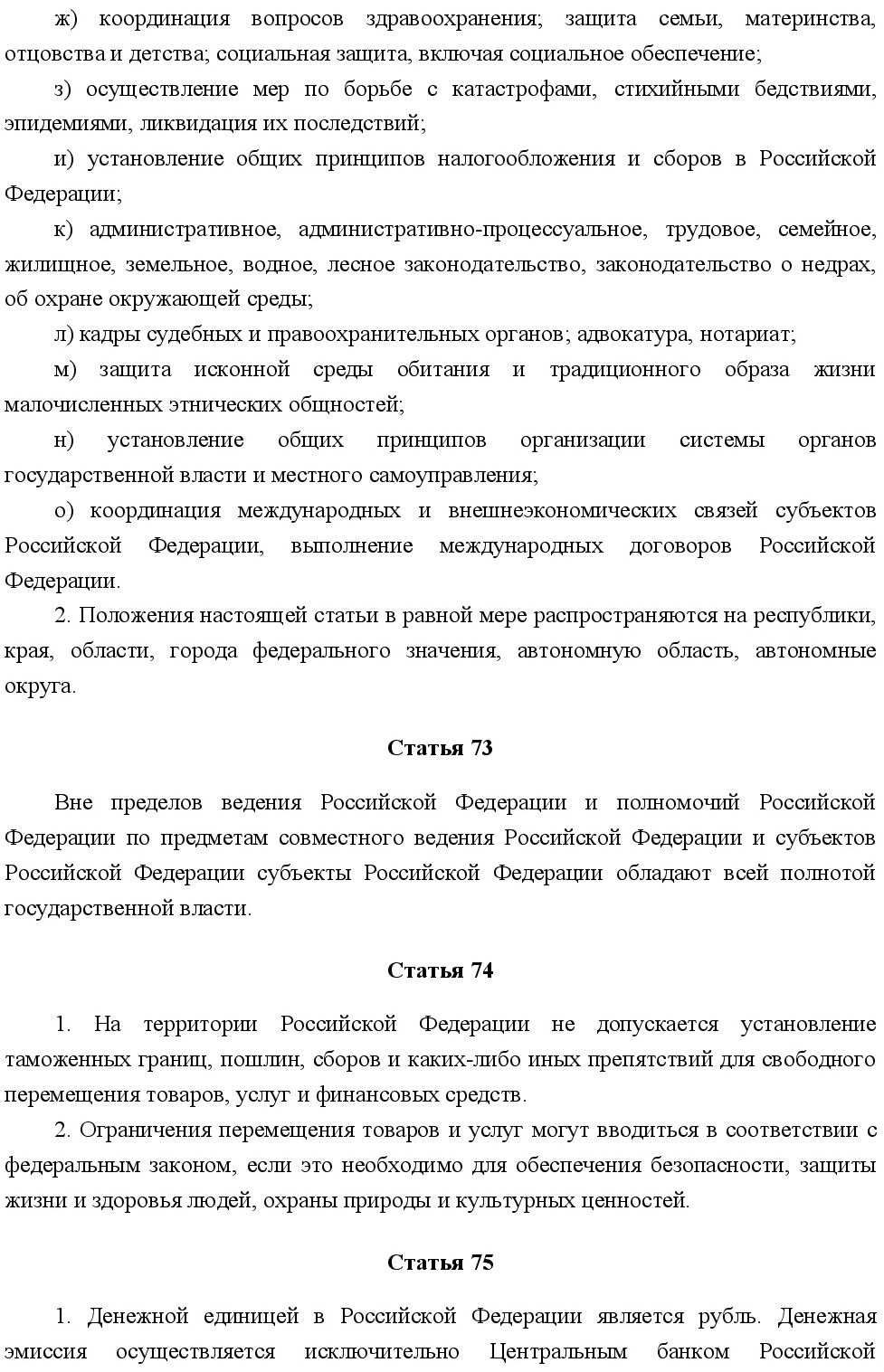 ж) координация вопросов здравоохранения; защита семьи, материнства, отцовства и детства; социальная защита, включая социальное обеспечение;

з) осуществление мер по борьбе с катастрофами, стихийными бедствиями, эпидемиями, ликвидация их последствий;

и) установление общих принципов налогообложения и сборов в Российской Федерации;

к) административное, административно-процессуальное, трудовое, семейное, жилищное, земельное, водное, лесное законодательство, законодательство о недрах, об охране окружающей среды;

л) кадры судебных и правоохранительных органов; адвокатура, нотариат;

м) защита исконной среды обитания и традиционного образа жизни малочисленных этнических общностей;

н) установление общих принципов организации системы органов государственной власти и местного самоуправления;

о) координация международных и внешнеэкономических связей субъектов Российской Федерации, выполнение международных договоров Российской Федерации.

2. Положения настоящей статьи в равной мере распространяются на республики, края, области, города федерального значения, автономную область, автономные округа.

Статья 73

Вне пределов ведения Российской Федерации и полномочий Российской Федерации по предметам совместного ведения Российской Федерации и субъектов Российской Федерации субъекты Российской Федерации обладают всей полнотой государственной власти.

Статья 74

1. На территории Российской Федерации не допускается установление таможенных границ, пошлин, сборов и каких-либо иных препятствий для свободного перемещения товаров, услуг и финансовых средств.

2. Ограничения перемещения товаров и услуг могут вводиться в соответствии с федеральным законом, если это необходимо для обеспечения безопасности, защиты жизни и здоровья людей, охраны природы и культурных ценностей.

Статья 75

1. Денежной единицей в Российской Федерации является рубль. Денежная эмиссия осуществляется исключительно Центральным банком Российской